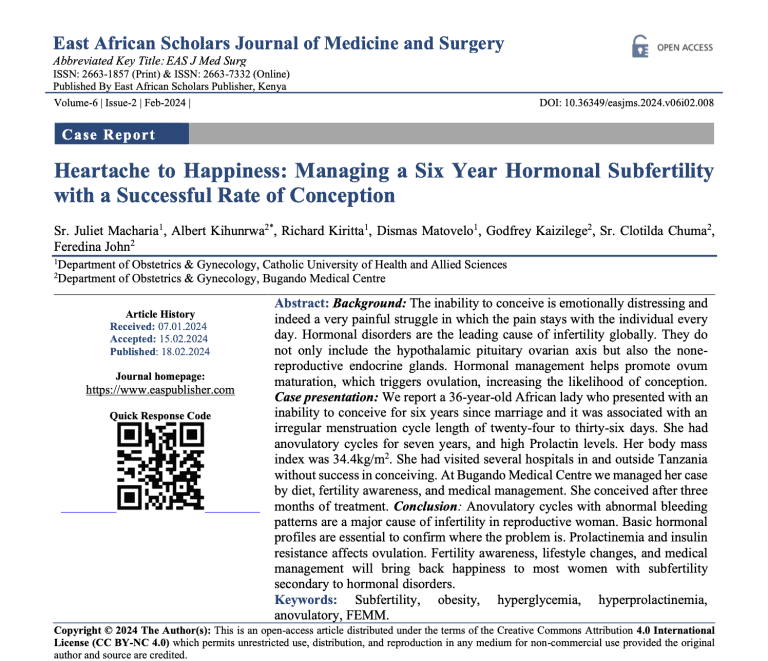 East African Scholars Journal of Medicine and Surgery
Abbreviated Key Title: EAS J Med Surg
ISSN: 2663-1857 (Print) & ISSN: 2663-7332 (Online)
Published By East African Scholars Publisher, Kenya

OPEN ACCESS

Volume-6 | Issue-2 | Feb-2024 |

DOI: 10.36349/easjms.2024.v06i02.008

Case Report

Heartache to Happiness: Managing a Six Year Hormonal Subfertility with a Successful Rate of Conception

Sr. Juliet Macharia$^1$, Albert Kihunrwa$^{2*}$, Richard Kiritta$^1$, Dismas Matovelo$^1$, Godfrey Kaizilege$^2$, Sr. Clotilda Chuma$^2$, Feredina John$^2$

$^1$Department of Obstetrics & Gynecology, Catholic University of Health and Allied Sciences
$^2$Department of Obstetrics & Gynecology, Bugando Medical Centre

Article History
Received: 07.01.2024
Accepted: 15.02.2024
Published: 18.02.2024

Journal homepage:
https://www.easpublisher.com

Quick Response Code

Abstract: Background: The inability to conceive is emotionally distressing and indeed a very painful struggle in which the pain stays with the individual every day. Hormonal disorders are the leading cause of infertility globally. They do not only include the hypothalamic pituitary ovarian axis but also the none-reproductive endocrine glands. Hormonal management helps promote ovum maturation, which triggers ovulation, increasing the likelihood of conception. Case presentation: We report a 36-year-old African lady who presented with an inability to conceive for six years since marriage and it was associated with an irregular menstruation cycle length of twenty-four to thirty-six days. She had anovulatory cycles for seven years, and high Prolactin levels. Her body mass index was 34.4kg/m$^2$. She had visited several hospitals in and outside Tanzania without success in conceiving. At Bugando Medical Centre we managed her case by diet, fertility awareness, and medical management. She conceived after three months of treatment. Conclusion: Anovulatory cycles with abnormal bleeding patterns are a major cause of infertility in reproductive woman. Basic hormonal profiles are essential to confirm where the problem is. Prolactinemia and insulin resistance affects ovulation. Fertility awareness, lifestyle changes, and medical management will bring back happiness to most women with subfertility secondary to hormonal disorders.
Keywords: Subfertility, obesity, hyperglycemia, hyperprolactinemia, anovulatory, FEMM.

Copyright © 2024 The Author(s): This is an open-access article distributed under the terms of the Creative Commons Attribution 4.0 International License (CC BY-NC 4.0) which permits unrestricted use, distribution, and reproduction in any medium for non-commercial use provided the original author and source are credited.